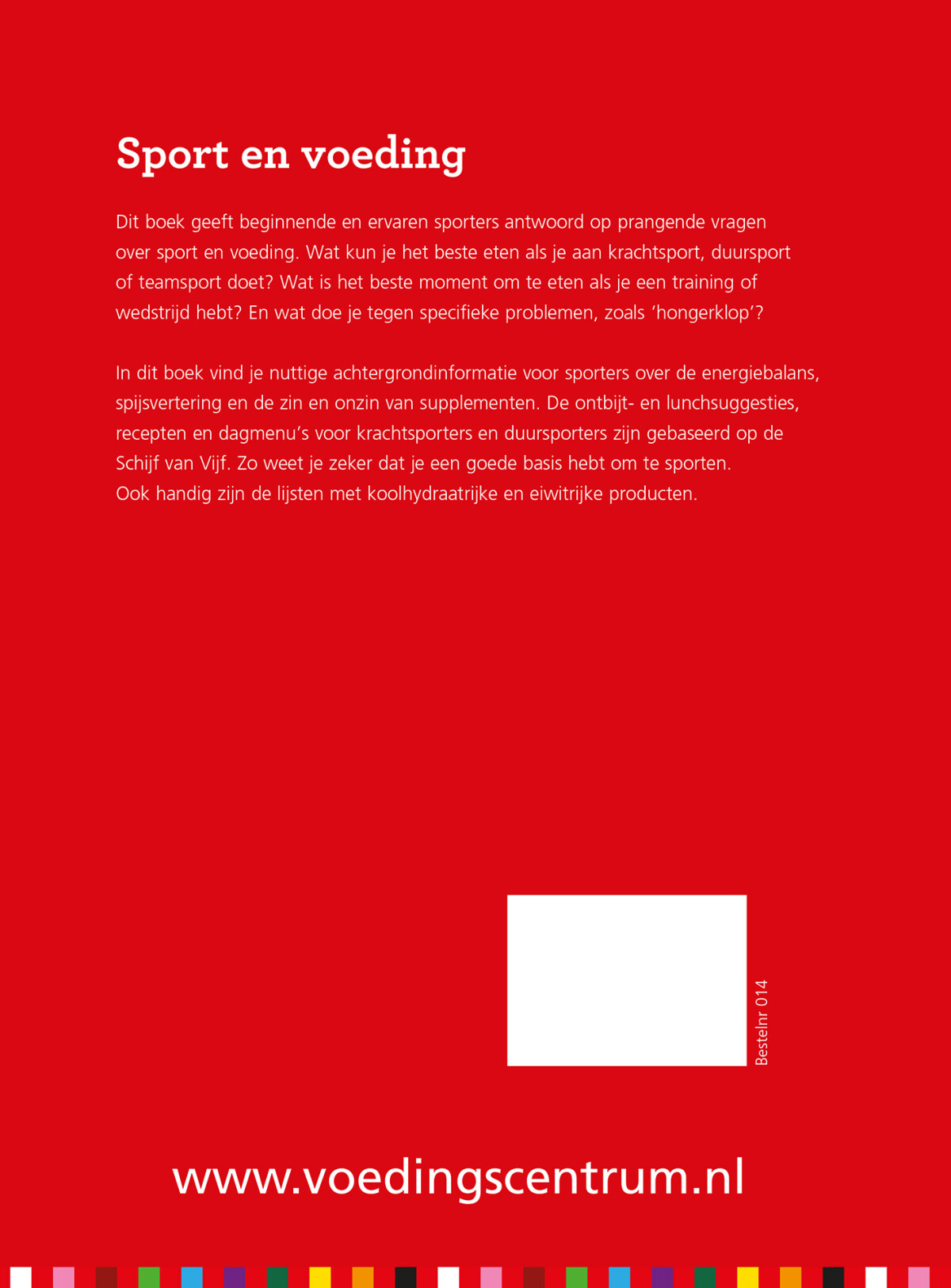 Sport en voeding

Dit boek geeft beginnende en ervaren sporters antwoord op prangende vragen over sport en voeding. Wat kun je het beste eten als je aan krachtsport, duursport of teamsport doet? Wat is het beste moment om te eten als je een training of wedstrijd hebt? En wat doe je tegen specifieke problemen, zoals 'hongerklop'?

In dit boek vind je nuttige achtergrondinformatie voor sporters over de energiebalans, spijsvertering en de zin en onzin van supplementen. De ontbijt- en lunchsuggesties, recepten en dagmenu's voor krachtsporters en duursporters zijn gebaseerd op de Schijf van Vijf. Zo weet je zeker dat je een goede basis hebt om te sporten. Ook handig zijn de lijsten met koolhydraatrijke en eiwitrijke producten.

Bestelnr 014

www.voedingscentrum.nl